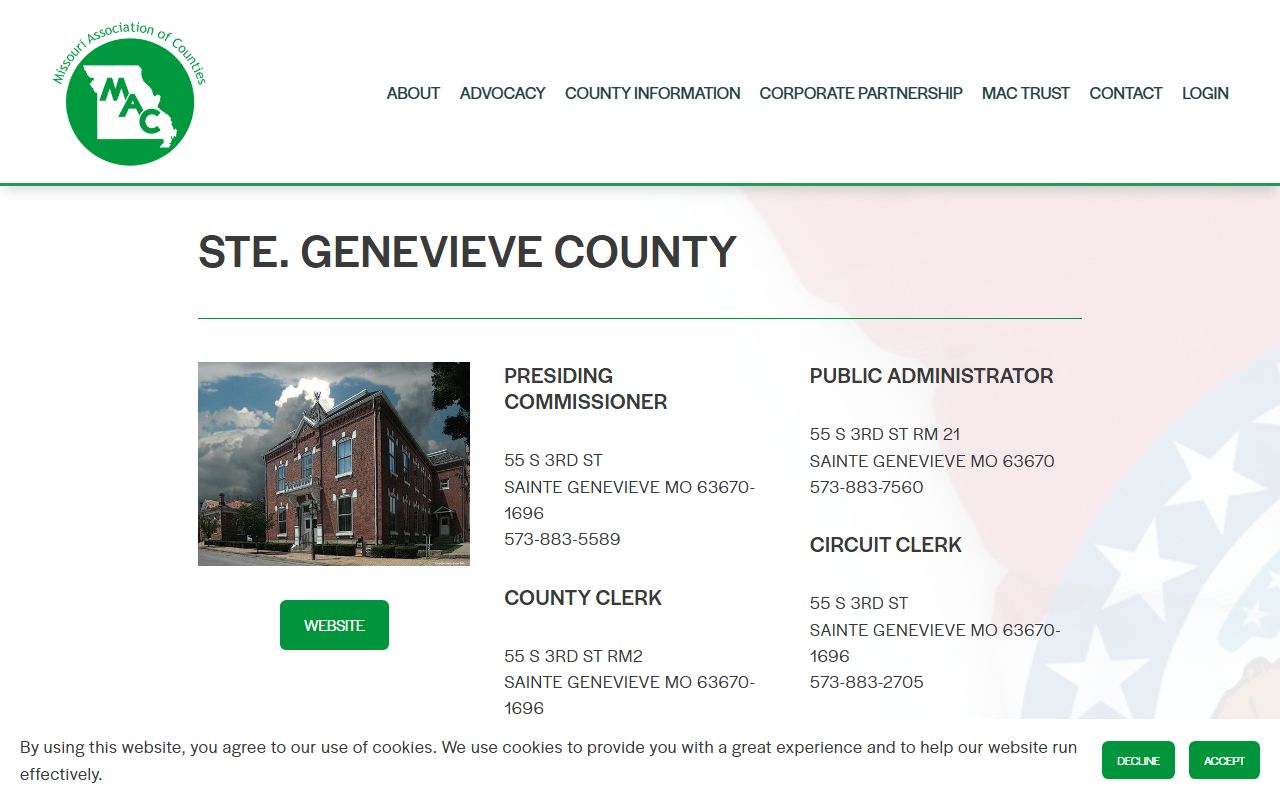 Missouri Association of Counties

MAC

ABOUT ADVOCACY COUNTY INFORMATION CORPORATE PARTNERSHIP MAC TRUST CONTACT LOGIN

STE. GENEVIEVE COUNTY

WEBSITE

PRESIDING COMMISSIONER

55 S 3RD ST
SAINTE GENEVIEVE MO 63670-1696
573-883-5589

COUNTY CLERK

55 S 3RD ST RM2
SAINTE GENEVIEVE MO 63670-1696

PUBLIC ADMINISTRATOR

55 S 3RD ST RM 21
SAINTE GENEVIEVE MO 63670
573-883-7560

CIRCUIT CLERK

55 S 3RD ST
SAINTE GENEVIEVE MO 63670-1696
573-883-2705

By using this website, you agree to our use of cookies. We use cookies to provide you with a great experience and to help our website run effectively.

DECLINE ACCEPT